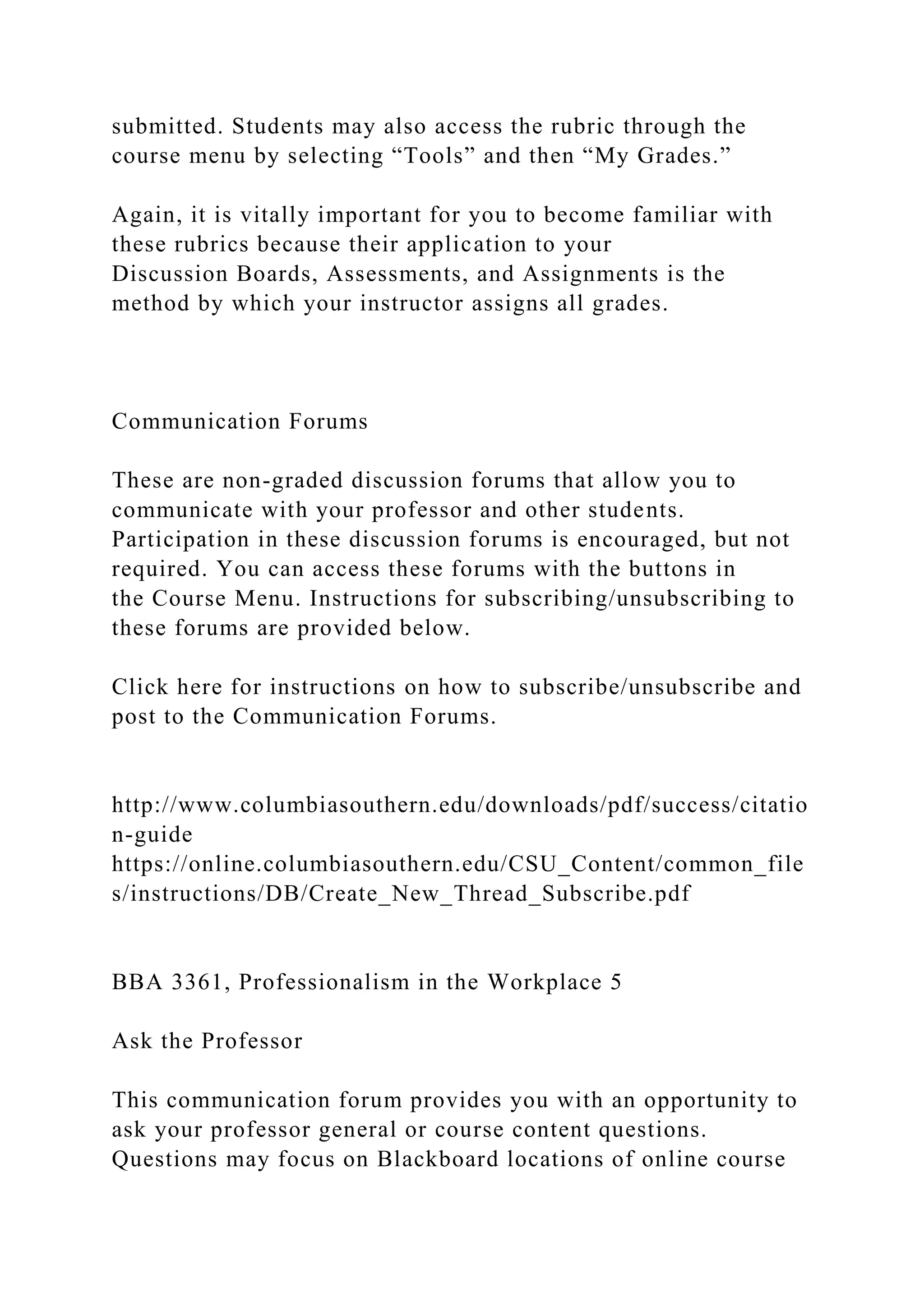 submitted. Students may also access the rubric through the course menu by selecting “Tools” and then “My Grades.”

Again, it is vitally important for you to become familiar with these rubrics because their application to your Discussion Boards, Assessments, and Assignments is the method by which your instructor assigns all grades.

Communication Forums

These are non-graded discussion forums that allow you to communicate with your professor and other students. Participation in these discussion forums is encouraged, but not required. You can access these forums with the buttons in the Course Menu. Instructions for subscribing/unsubscribing to these forums are provided below.

Click here for instructions on how to subscribe/unsubscribe and post to the Communication Forums.

http://www.columbiasouthern.edu/downloads/pdf/success/citation-guide
https://online.columbiasouthern.edu/CSU_Content/common_files/instructions/DB/Create_New_Thread_Subscribe.pdf

BBA 3361, Professionalism in the Workplace 5

Ask the Professor

This communication forum provides you with an opportunity to ask your professor general or course content questions. Questions may focus on Blackboard locations of online course